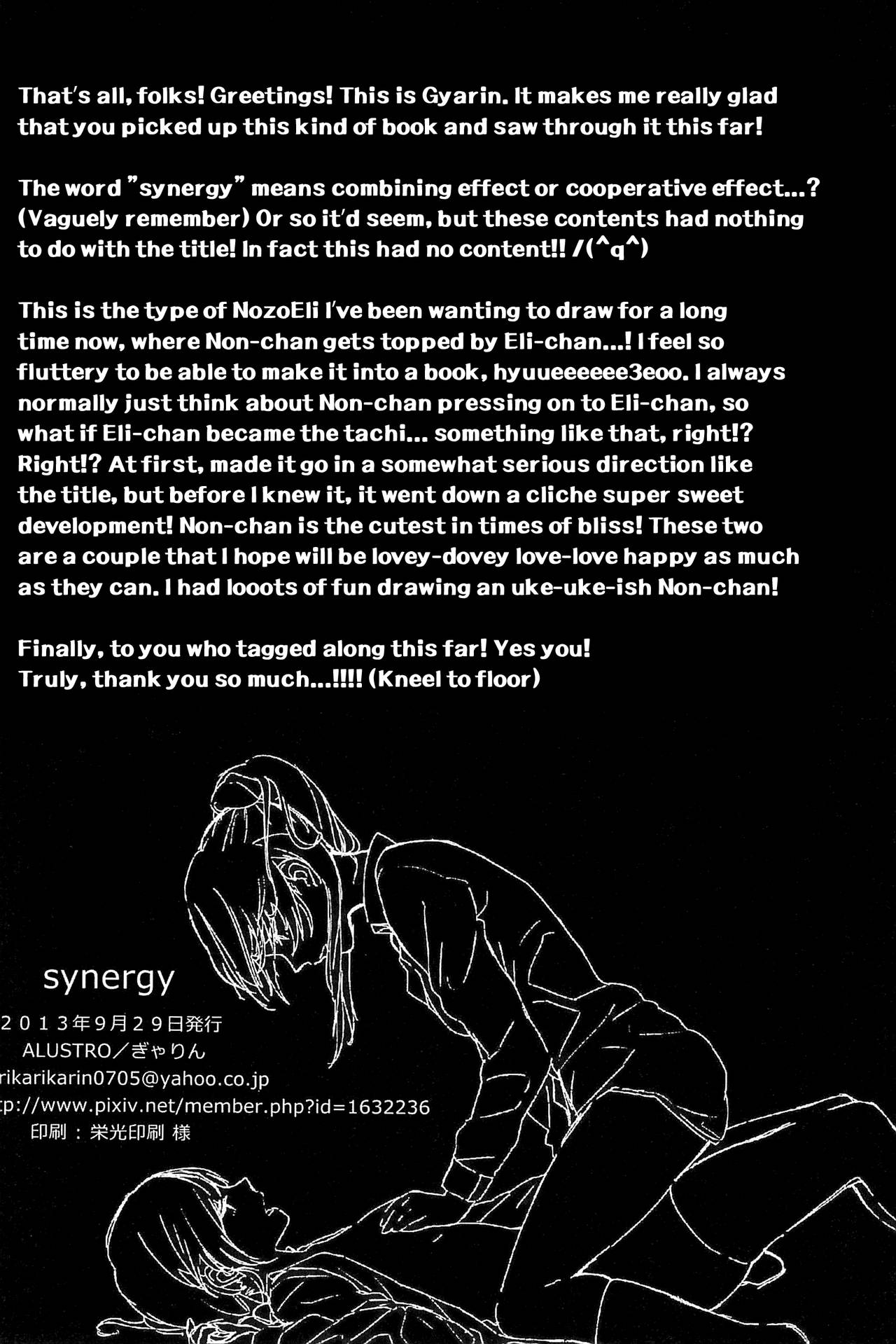 That's all, folks! Greetings! This is Gyarin. It makes me really glad that you picked up this kind of book and saw through it this far!

The word "synergy" means combining effect or cooperative effect...? (Vaguely remember) Or so it'd seem, but these contents had nothing to do with the title! In fact this had no content!! /(^q^)

This is the type of NozoEli I've been wanting to draw for a long time now, where Non-chan gets topped by Eli-chan...! I feel so fluttery to be able to make it into a book, hyuueeeeee3eoo. I always normally just think about Non-chan pressing on to Eli-chan, so what if Eli-chan became the tachi... something like that, right!? Right!? At first, made it go in a somewhat serious direction like the title, but before I knew it, it went down a cliche super sweet development! Non-chan is the cutest in times of bliss! These two are a couple that I hope will be lovey-dovey love-love happy as much as they can. I had looots of fun drawing an uke-uke-ish Non-chan!

Finally, to you who tagged along this far! Yes you!
Truly, thank you so much...!!!! (Kneel to floor)

synergy
2013年9月29日発行
ALUSTRO／ぎゃりん
rikarikarin0705@yahoo.co.jp
tp://www.pixiv.net/member.php?id=1632236
印刷：栄光印刷 様